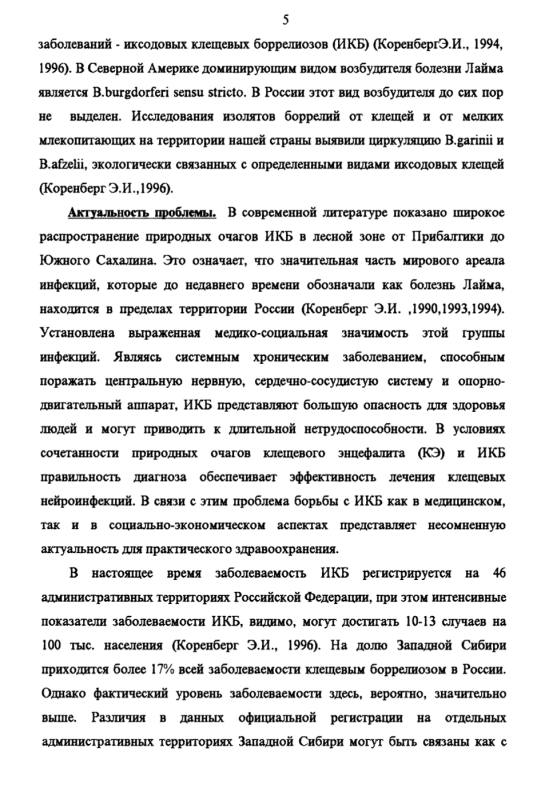 5

заболеваний - иксодовых клещевых боррелиозов (ИКБ) (КоренбергЭ.И., 1994, 1996). В Северной Америке доминирующим видом возбудителя болезни Лайма является B.burgdorferi sensu stricto. В России этот вид возбудителя до сих пор не выделен. Исследования изолятов боррелий от клещей и от мелких млекопитающих на территории нашей страны выявили циркуляцию B.garinii и B.afzelii, экологически связанных с определенными видами иксодовых клещей (Коренберг Э.И.,1996).

Актуальность проблемы. В современной литературе показано широкое распространение природных очагов ИКБ в лесной зоне от Прибалтики до Южного Сахалина. Это означает, что значительная часть мирового ареала инфекций, которые до недавнего времени обозначали как болезнь Лайма, находится в пределах территории России (Коренберг Э.И. ,1990,1993,1994). Установлена выраженная медико-социальная значимость этой группы инфекций. Являясь системным хроническим заболеванием, способным поражать центральную нервную, сердечно-сосудистую систему и опорно-двигательный аппарат, ИКБ представляют большую опасность для здоровья людей и могут приводить к длительной нетрудоспособности. В условиях сочетанности природных очагов клещевого энцефалита (КЭ) и ИКБ правильность диагноза обеспечивает эффективность лечения клещевых нейроинфекций. В связи с этим проблема борьбы с ИКБ как в медицинском, так и в социально-экономическом аспектах представляет несомненную актуальность для практического здравоохранения.

В настоящее время заболеваемость ИКБ регистрируется на 46 административных территориях Российской Федерации, при этом интенсивные показатели заболеваемости ИКБ, видимо, могут достигать 10-13 случаев на 100 тыс. населения (Коренберг Э.И., 1996). На долю Западной Сибири приходится более 17% всей заболеваемости клещевым боррелиозом в России. Однако фактический уровень заболеваемости здесь, вероятно, значительно выше. Различия в данных официальной регистрации на отдельных административных территориях Западной Сибири могут быть связаны как с